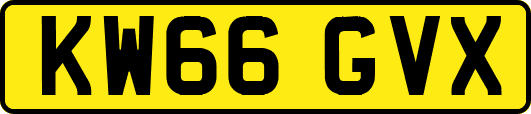 KW66 GVX